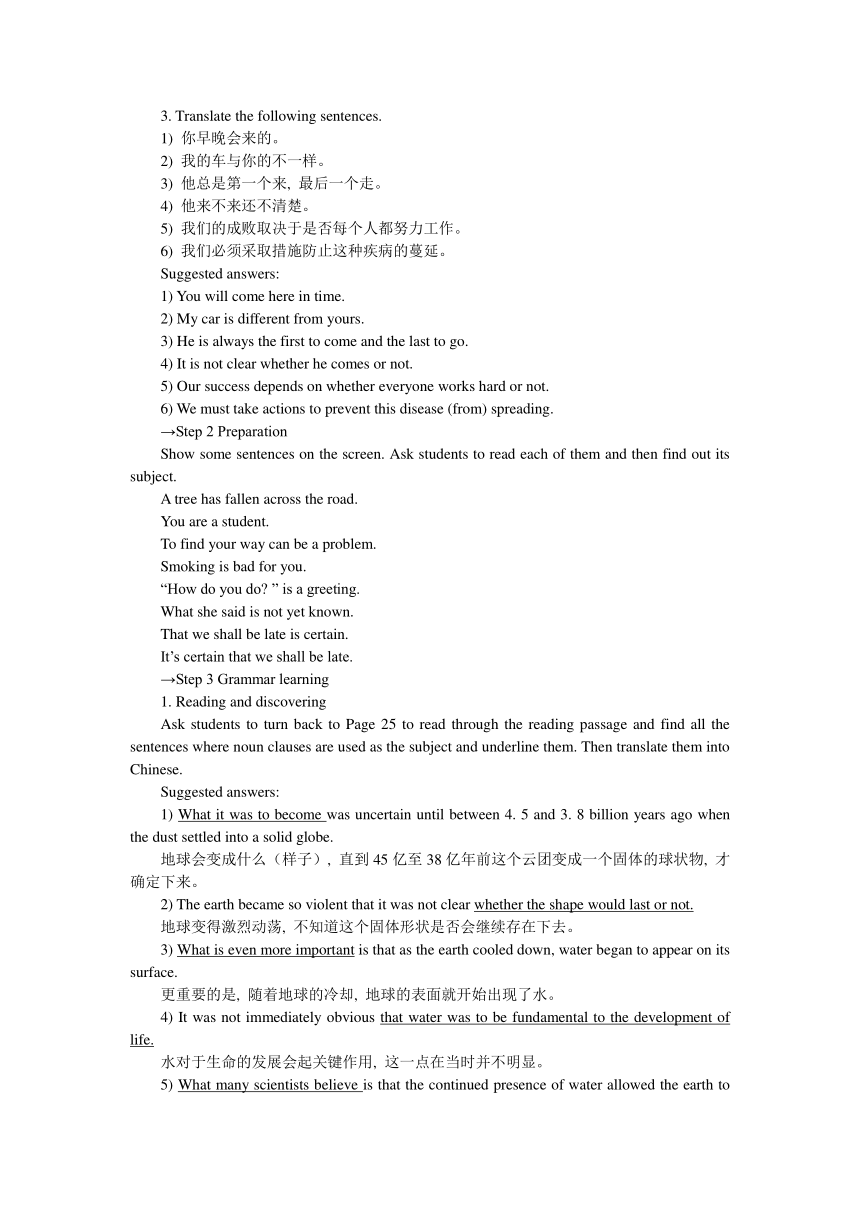 3. Translate the following sentences.
1) 你早晚会来的。
2) 我的车与你的不一样。
3) 他总是第一个来, 最后一个走。
4) 他来不来还不清楚。
5) 我们的成败取决于是否每个人都努力工作。
6) 我们必须采取措施防止这种疾病的蔓延。
Suggested answers:
1) You will come here in time.
2) My car is different from yours.
3) He is always the first to come and the last to go.
4) It is not clear whether he comes or not.
5) Our success depends on whether everyone works hard or not.
6) We must take actions to prevent this disease (from) spreading.
→Step 2 Preparation
Show some sentences on the screen. Ask students to read each of them and then find out its subject.
A tree has fallen across the road.
You are a student.
To find your way can be a problem.
Smoking is bad for you.
“How do you do? ” is a greeting.
What she said is not yet known.
That we shall be late is certain.
It’s certain that we shall be late.
→Step 3 Grammar learning
1. Reading and discovering
Ask students to turn back to Page 25 to read through the reading passage and find all the sentences where noun clauses are used as the subject and underline them. Then translate them into Chinese.
Suggested answers:
1) What it was to become was uncertain until between 4. 5 and 3. 8 billion years ago when the dust settled into a solid globe.
地球会变成什么（样子）, 直到 45 亿至 38 亿年前这个云团变成一个固体的球状物, 才确定下来。
2) The earth became so violent that it was not clear whether the shape would last or not.
地球变得激烈动荡, 不知道这个固体形状是否会继续存在下去。
3) What is even more important is that as the earth cooled down, water began to appear on its surface.
更重要的是, 随着地球的冷却, 地球的表面就开始出现了水。
4) It was not immediately obvious that water was to be fundamental to the development of life.
水对于生命的发展会起关键作用, 这一点在当时并不明显。
5) What many scientists believe is that the continued presence of water allowed the earth to